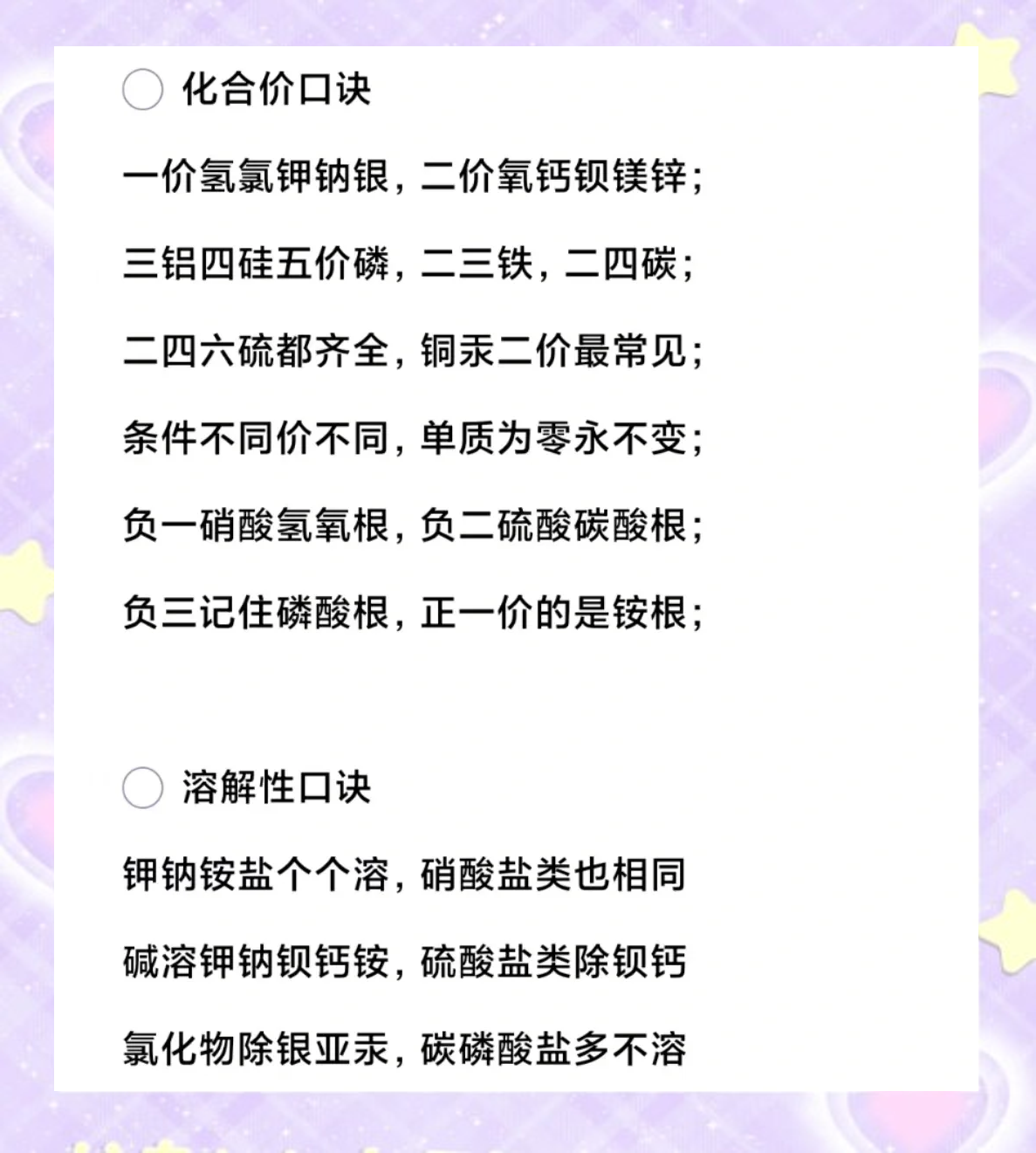 化合价口诀

一价氢氯钾钠银，二价氧钙钡镁锌；

三铝四硅五价磷，二三铁，二四碳；

二四六硫都齐全，铜汞二价最常见；

条件不同价不同，单质为零永不变；

负一硝酸氢氧根，负二硫酸碳酸根；

负三记住磷酸根，正一价的是铵根；

溶解性口诀

钾钠铵盐个个溶，硝酸盐类也相同

碱溶钾钠钡钙铵，硫酸盐类除钡钙

氯化物除银亚汞，碳磷酸盐多不溶